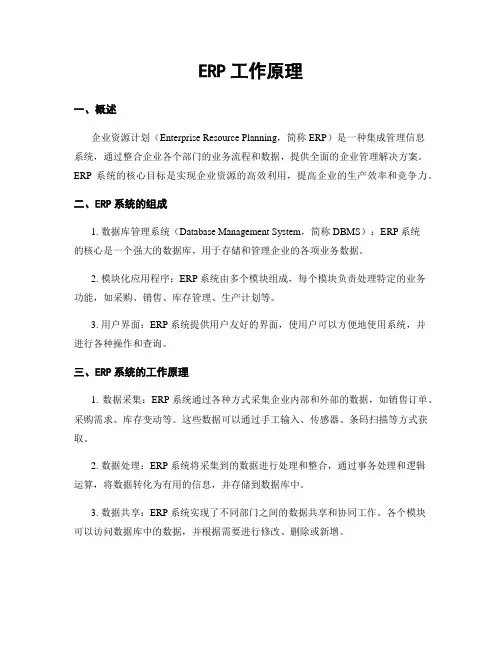 ERP 工作原理

一、概述

企业资源计划（Enterprise Resource Planning，简称 ERP）是一种集成管理信息系统，通过整合企业各个部门的业务流程和数据，提供全面的企业管理解决方案。ERP 系统的核心目标是实现企业资源的高效利用，提高企业的生产效率和竞争力。

二、ERP 系统的组成

1. 数据库管理系统（Database Management System，简称 DBMS）：ERP 系统的核心是一个强大的数据库，用于存储和管理企业的各项业务数据。

2. 模块化应用程序：ERP 系统由多个模块组成，每个模块负责处理特定的业务功能，如采购、销售、库存管理、生产计划等。

3. 用户界面：ERP 系统提供用户友好的界面，使用户可以方便地使用系统，并进行各种操作和查询。

三、ERP 系统的工作原理

1. 数据采集：ERP 系统通过各种方式采集企业内部和外部的数据，如销售订单、采购需求、库存变动等。这些数据可以通过手工输入、传感器、条码扫描等方式获取。

2. 数据处理：ERP 系统将采集到的数据进行处理和整合，通过事务处理和逻辑运算，将数据转化为有用的信息，并存储到数据库中。

3. 数据共享：ERP 系统实现了不同部门之间的数据共享和协同工作。各个模块可以访问数据库中的数据，并根据需要进行修改、删除或新增。